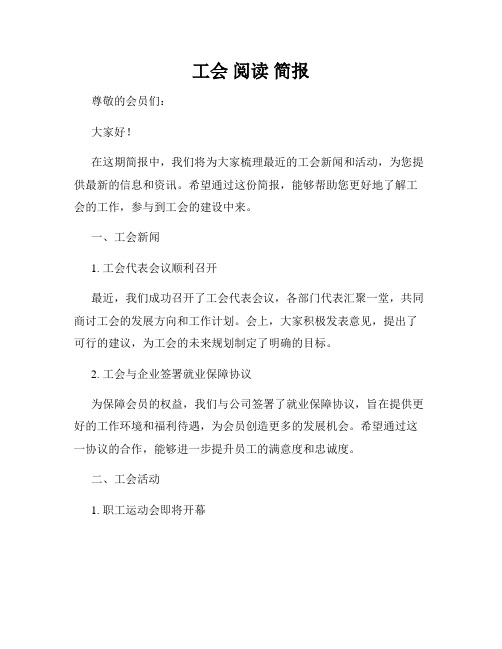 工会 阅读 简报

尊敬的会员们:

大家好!

在这期简报中，我们将为大家梳理最近的工会新闻和活动，为您提供最新的信息和资讯。希望通过这份简报，能够帮助您更好地了解工会的工作，参与到工会的建设中来。

一、工会新闻

1. 工会代表会议顺利召开

最近，我们成功召开了工会代表会议，各部门代表汇聚一堂，共同商讨工会的发展方向和工作计划。会上，大家积极发表意见，提出了可行的建议，为工会的未来规划制定了明确的目标。

2. 工会与企业签署就业保障协议

为保障会员的权益，我们与公司签署了就业保障协议，旨在提供更好的工作环境和福利待遇，为会员创造更多的发展机会。希望通过这一协议的合作，能够进一步提升员工的满意度和忠诚度。

二、工会活动

1. 职工运动会即将开幕